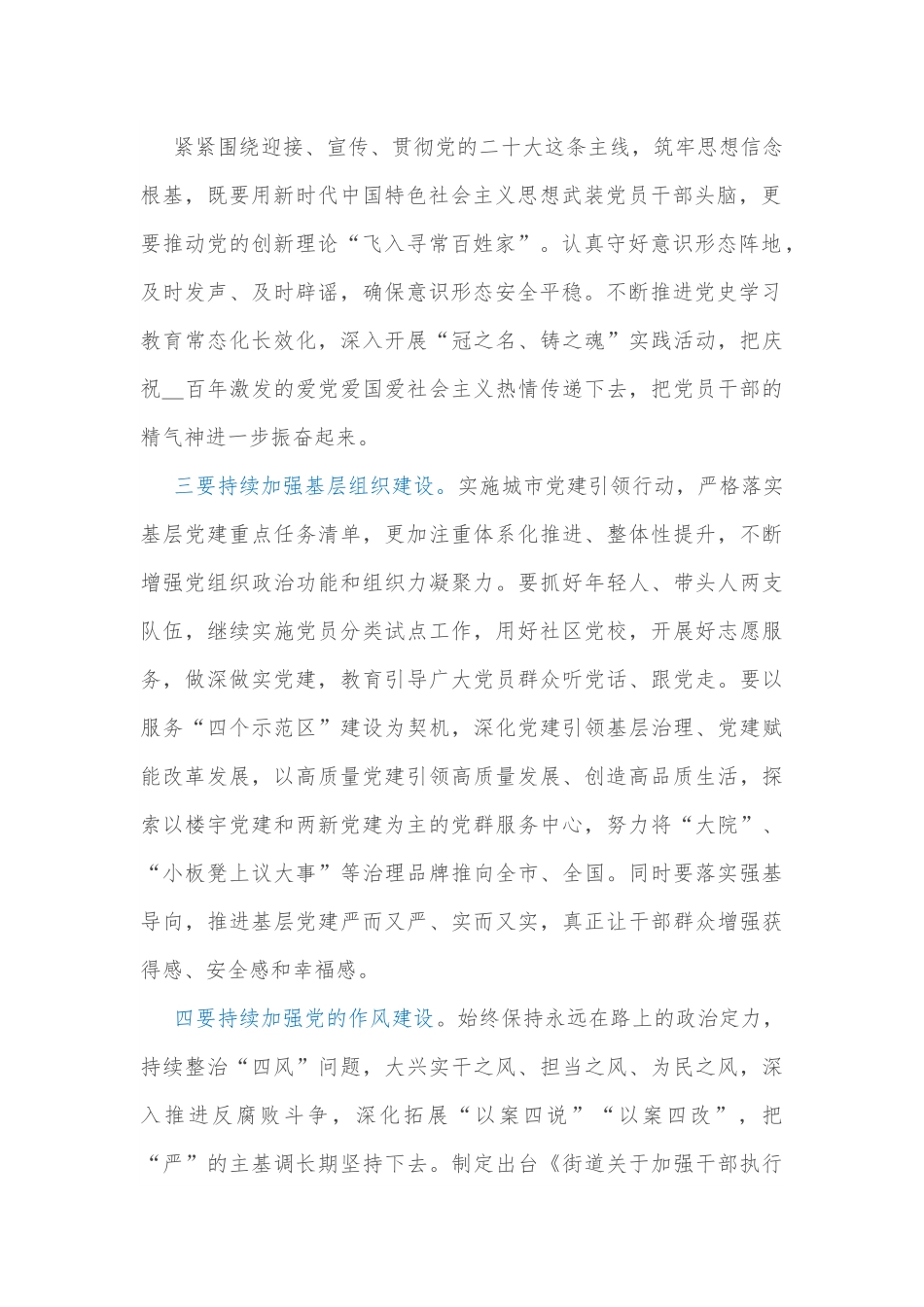 紧紧围绕迎接、宣传、贯彻党的二十大这条主线，筑牢思想信念根基，既要用新时代中国特色社会主义思想武装党员干部头脑，更要推动党的创新理论“飞入寻常百姓家”。认真守好意识形态阵地，及时发声、及时辟谣，确保意识形态安全平稳。不断推进党史学习教育常态化长效化，深入开展“冠之名、铸之魂”实践活动，把庆祝__百年激发的爱党爱国爱社会主义热情传递下去，把党员干部的精气神进一步振奋起来。

三要持续加强基层组织建设。实施城市党建引领行动，严格落实基层党建重点任务清单，更加注重体系化推进、整体性提升，不断增强党组织政治功能和组织力凝聚力。要抓好年轻人、带头人两支队伍，继续实施党员分类试点工作，用好社区党校，开展好志愿服务，做深做实党建，教育引导广大党员群众听党话、跟党走。要以服务“四个示范区”建设为契机，深化党建引领基层治理、党建赋能改革发展，以高质量党建引领高质量发展、创造高品质生活，探索以楼宇党建和两新党建为主的党群服务中心，努力将“大院”、“小板凳上议大事”等治理品牌推向全市、全国。同时要落实强基导向，推进基层党建严而又严、实而又实，真正让干部群众增强获得感、安全感和幸福感。

四要持续加强党的作风建设。始终保持永远在路上的政治定力，持续整治“四风”问题，大兴实干之风、担当之风、为民之风，深入推进反腐败斗争，深化拓展“以案四说”“以案四改”，把“严”的主基调长期坚持下去。制定出台《街道关于加强干部执行